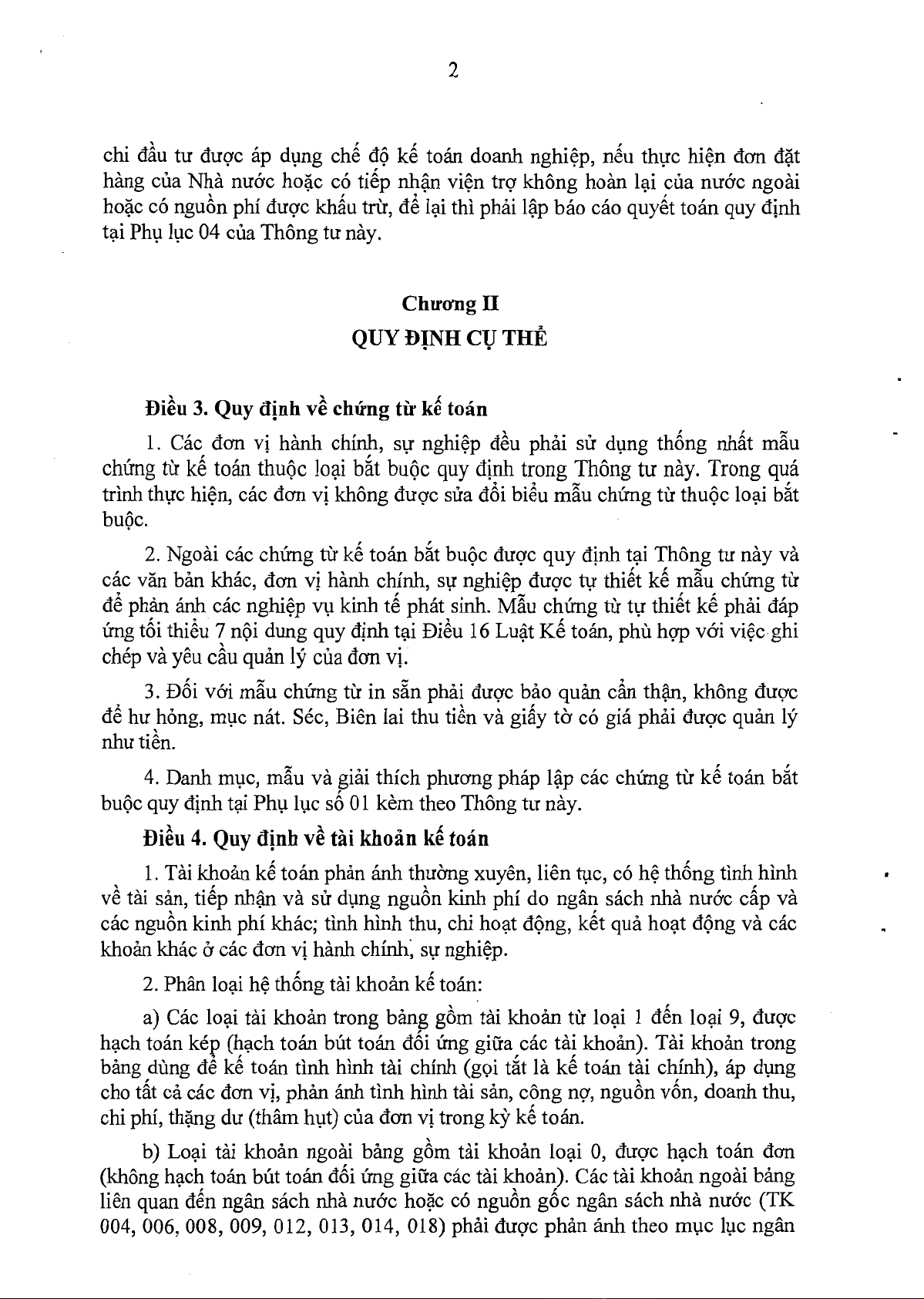 2

chi đầu tư được áp dụng chế độ kế toán doanh nghiệp, nếu thực hiện đơn đặt hàng của Nhà nước hoặc có tiếp nhận viện trợ không hoàn lại của nước ngoài hoặc có nguồn phí được khấu trừ, để lại thì phải lập báo cáo quyết toán quy định tại Phụ lục 04 của Thông tư này.

Chương II
QUY ĐỊNH CỤ THỂ

Điều 3. Quy định về chứng từ kế toán

1. Các đơn vị hành chính, sự nghiệp đều phải sử dụng thống nhất mẫu chứng từ kế toán thuộc loại bắt buộc quy định trong Thông tư này. Trong quá trình thực hiện, các đơn vị không được sửa đổi biểu mẫu chứng từ thuộc loại bắt buộc.

2. Ngoài các chứng từ kế toán bắt buộc được quy định tại Thông tư này và các văn bản khác, đơn vị hành chính, sự nghiệp được tự thiết kế mẫu chứng từ để phản ánh các nghiệp vụ kinh tế phát sinh. Mẫu chứng từ tự thiết kế phải đáp ứng tối thiểu 7 nội dung quy định tại Điều 16 Luật Kế toán, phù hợp với việc ghi chép và yêu cầu quản lý của đơn vị.

3. Đối với mẫu chứng từ in sẵn phải được bảo quản cẩn thận, không được để hư hỏng, mục nát. Séc, Biên lai thu tiền và giấy tờ có giá phải được quản lý như tiền.

4. Danh mục, mẫu và giải thích phương pháp lập các chứng từ kế toán bắt buộc quy định tại Phụ lục số 01 kèm theo Thông tư này.

Điều 4. Quy định về tài khoản kế toán

1. Tài khoản kế toán phản ánh thường xuyên, liên tục, có hệ thống tình hình về tài sản, tiếp nhận và sử dụng nguồn kinh phí do ngân sách nhà nước cấp và các nguồn kinh phí khác; tình hình thu, chi hoạt động, kết quả hoạt động và các khoản khác ở các đơn vị hành chính, sự nghiệp.

2. Phân loại hệ thống tài khoản kế toán:

a) Các loại tài khoản trong bảng gồm tài khoản từ loại 1 đến loại 9, được hạch toán kép (hạch toán bút toán đối ứng giữa các tài khoản). Tài khoản trong bảng dùng để kế toán tình hình tài chính (gọi tắt là kế toán tài chính), áp dụng cho tất cả các đơn vị, phản ánh tình hình tài sản, công nợ, nguồn vốn, doanh thu, chi phí, thặng dư (thâm hụt) của đơn vị trong kỳ kế toán.

b) Loại tài khoản ngoài bảng gồm tài khoản loại 0, được hạch toán đơn (không hạch toán bút toán đối ứng giữa các tài khoản). Các tài khoản ngoài bảng liên quan đến ngân sách nhà nước hoặc có nguồn gốc ngân sách nhà nước (TK 004, 006, 008, 009, 012, 013, 014, 018) phải được phản ánh theo mục lục ngân